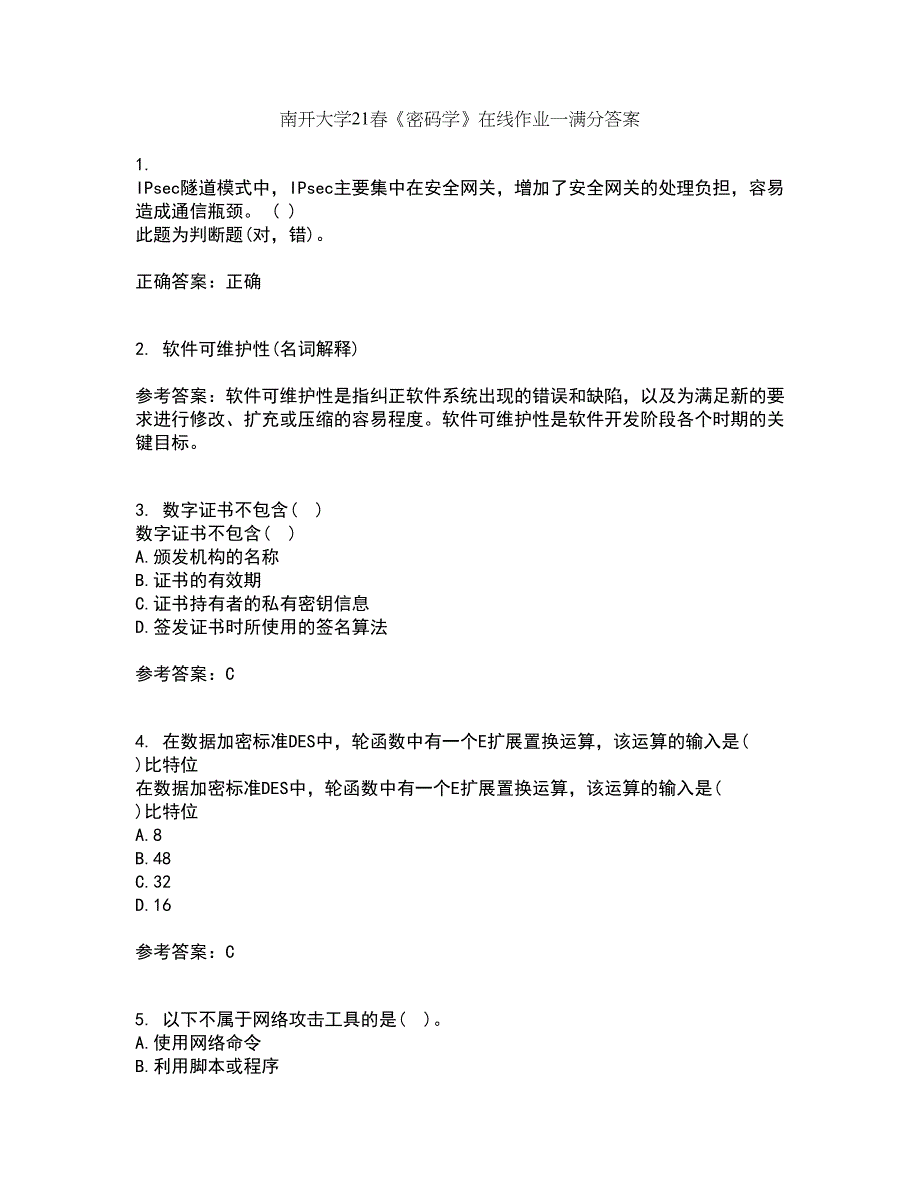 南开大学21春《密码学》在线作业一满分答案

1.
IPsec隧道模式中，IPsec主要集中在安全网关，增加了安全网关的处理负担，容易造成通信瓶颈。（ ）
此题为判断题(对，错)。

正确答案：正确

2. 软件可维护性(名词解释)

参考答案：软件可维护性是指纠正软件系统出现的错误和缺陷，以及为满足新的要求进行修改、扩充或压缩的容易程度。软件可维护性是软件开发阶段各个时期的关键目标。

3. 数字证书不包含( )
数字证书不包含( )
A.颁发机构的名称
B.证书的有效期
C.证书持有者的私有密钥信息
D.签发证书时所使用的签名算法

参考答案：C

4. 在数据加密标准DES中，轮函数中有一个E扩展置换运算，该运算的输入是( )比特位
在数据加密标准DES中，轮函数中有一个E扩展置换运算，该运算的输入是( )比特位
A.8
B.48
C.32
D.16

参考答案：C

5. 以下不属于网络攻击工具的是( )。
A.使用网络命令
B.利用脚本或程序